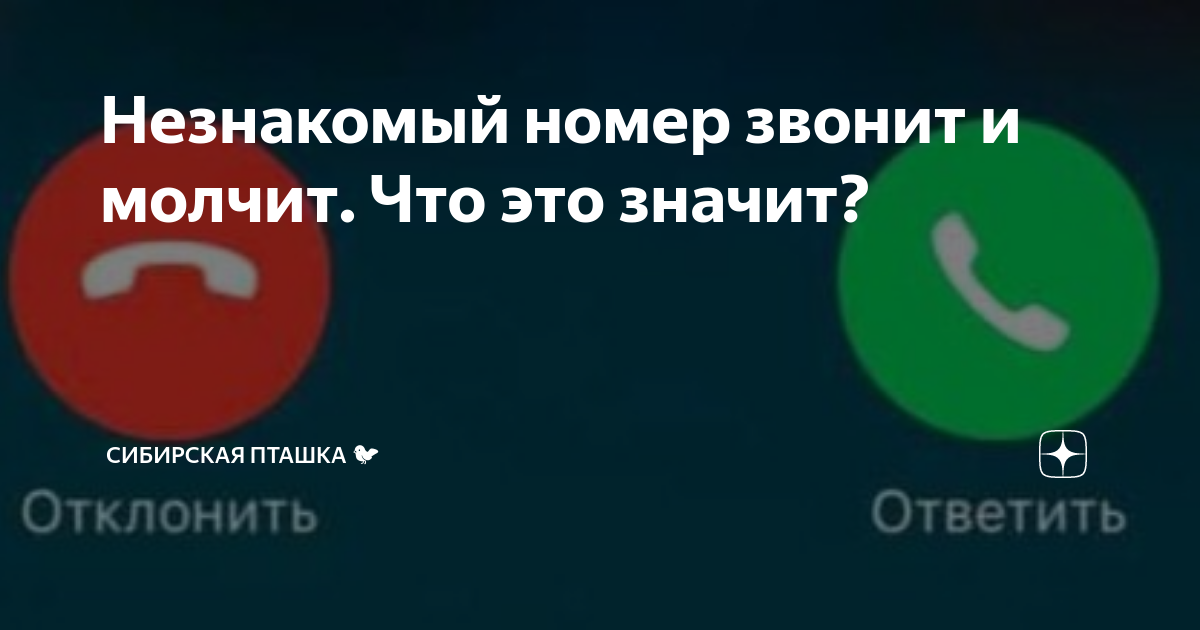 Незнакомый номер звонит и молчит. Что это значит?

СИБИРСКАЯ ПТАШКА 🐦

Отклонить

Ответить